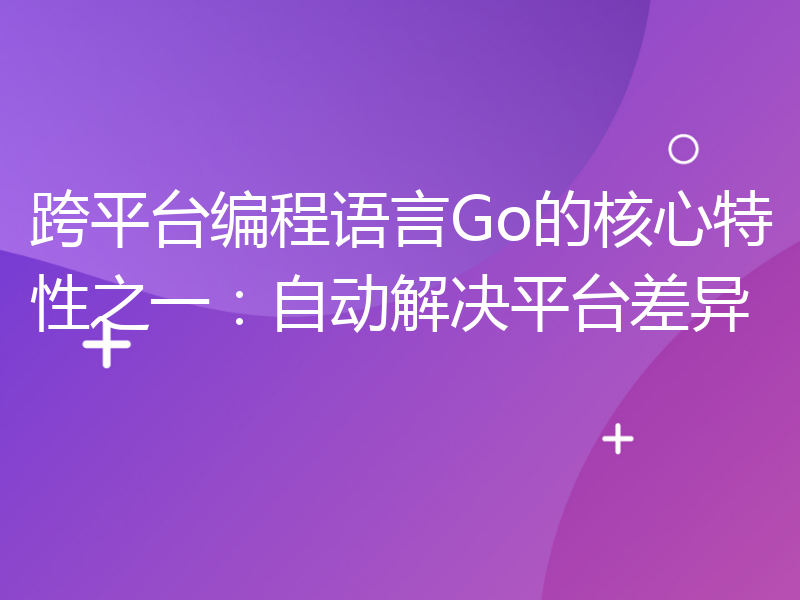 跨平台编程语言Go的核心特性之一：自动解决平台差异